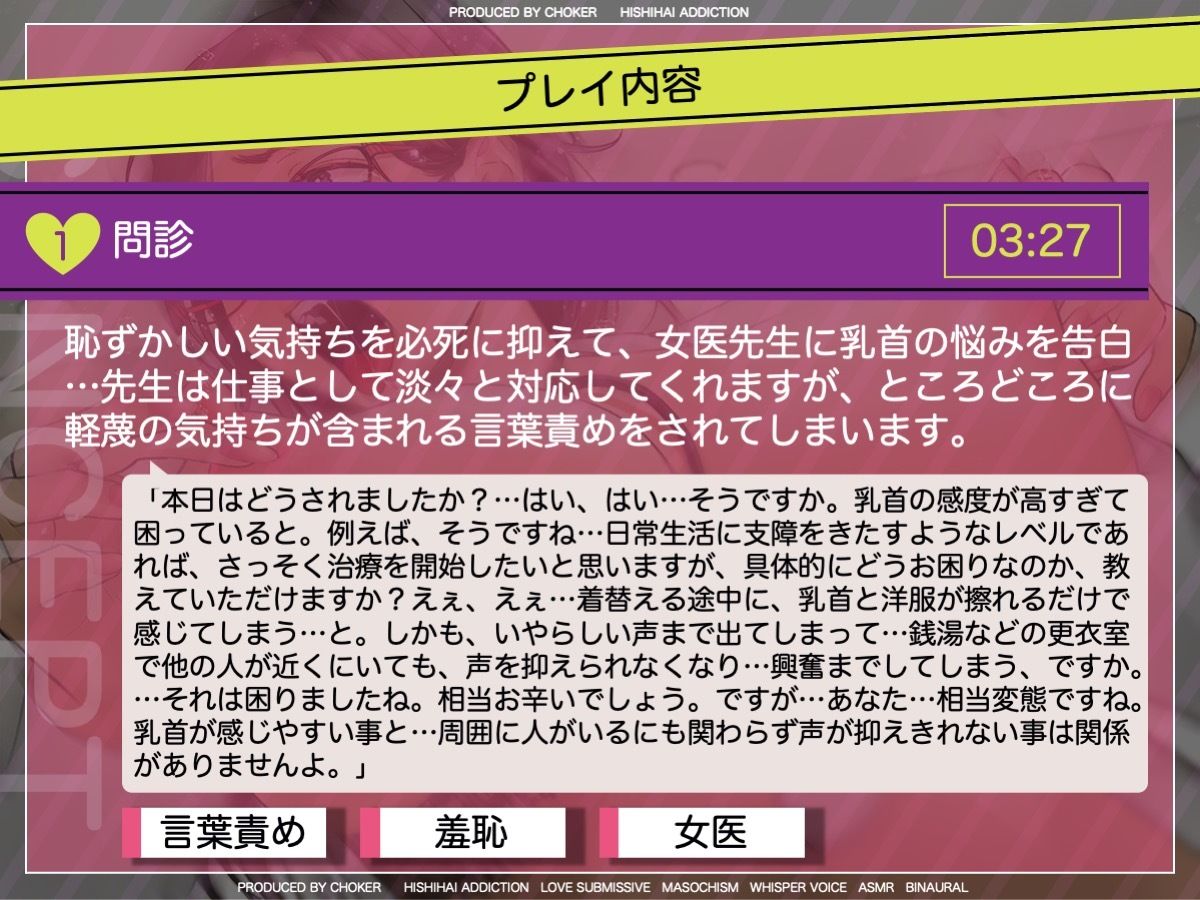 PRODUCED BY CHOKER HISHIHAI ADDICTION

プレイ内容

1 問診

03:27

恥ずかしい気持ちを必死に抑えて、女医先生に乳首の悩みを告白…先生は仕事として淡々と対応してくれますが、ところどころに軽蔑の気持ちが含まれる言葉責めをされてしまいます。

「本日はどうされましたか？…はい、はい…そうですか。乳首の感度が高すぎて困っていると。例えば、そうですね…日常生活に支障をきたすようなレベルであれば、さっそく治療を開始したいと思いますが、具体的にどうお困りなのか、教えていただけますか？えぇ、えぇ…着替える途中に、乳首と洋服が擦れるだけで感じてしまう…と。しかも、いやらしい声まで出てしまって…銭湯などの更衣室で他の人が近くにいても、声を抑えられなくなり…興奮までしてしまう、ですか。…それは困りましたね。相当お辛いでしょう。ですが…あなた…相当変態ですね。乳首が感じやすい事と…周囲に人がいるにも関わらず声が抑えきれない事は関係がありませんよ。」

言葉責め

羞恥

女医

PRODUCED BY CHOKER HISHIHAI ADDICTION LOVE SUBMISSIVE MASOCHISM WHISPER VOICE ASMR BINAURAL